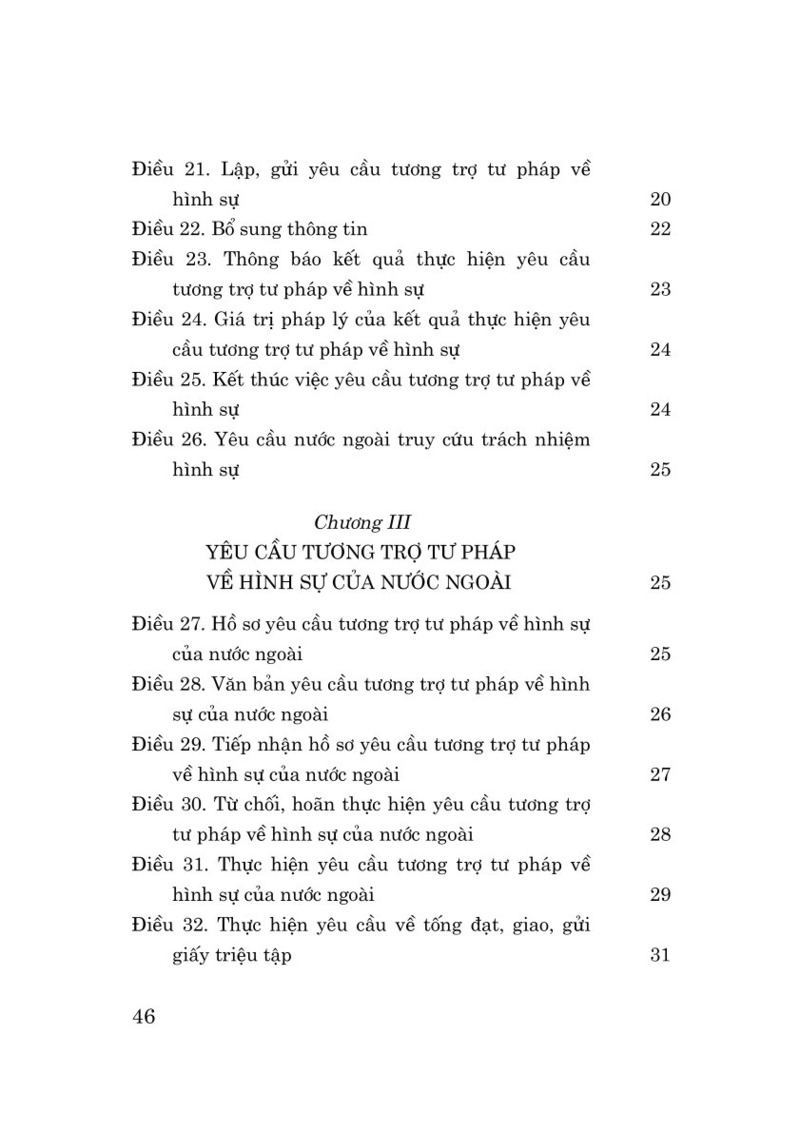 Điều 21. Lập, gửi yêu cầu tương trợ tư pháp về hình sự 20
Điều 22. Bổ sung thông tin 22
Điều 23. Thông báo kết quả thực hiện yêu cầu tương trợ tư pháp về hình sự 23
Điều 24. Giá trị pháp lý của kết quả thực hiện yêu cầu tương trợ tư pháp về hình sự 24
Điều 25. Kết thúc việc yêu cầu tương trợ tư pháp về hình sự 24
Điều 26. Yêu cầu nước ngoài truy cứu trách nhiệm hình sự 25

Chương III
YÊU CẦU TƯƠNG TRỢ TƯ PHÁP VỀ HÌNH SỰ CỦA NƯỚC NGOÀI 25

Điều 27. Hồ sơ yêu cầu tương trợ tư pháp về hình sự của nước ngoài 25
Điều 28. Văn bản yêu cầu tương trợ tư pháp về hình sự của nước ngoài 26
Điều 29. Tiếp nhận hồ sơ yêu cầu tương trợ tư pháp về hình sự của nước ngoài 27
Điều 30. Từ chối, hoãn thực hiện yêu cầu tương trợ tư pháp về hình sự của nước ngoài 28
Điều 31. Thực hiện yêu cầu tương trợ tư pháp về hình sự của nước ngoài 29
Điều 32. Thực hiện yêu cầu về tống đạt, giao, gửi giấy triệu tập 31

46